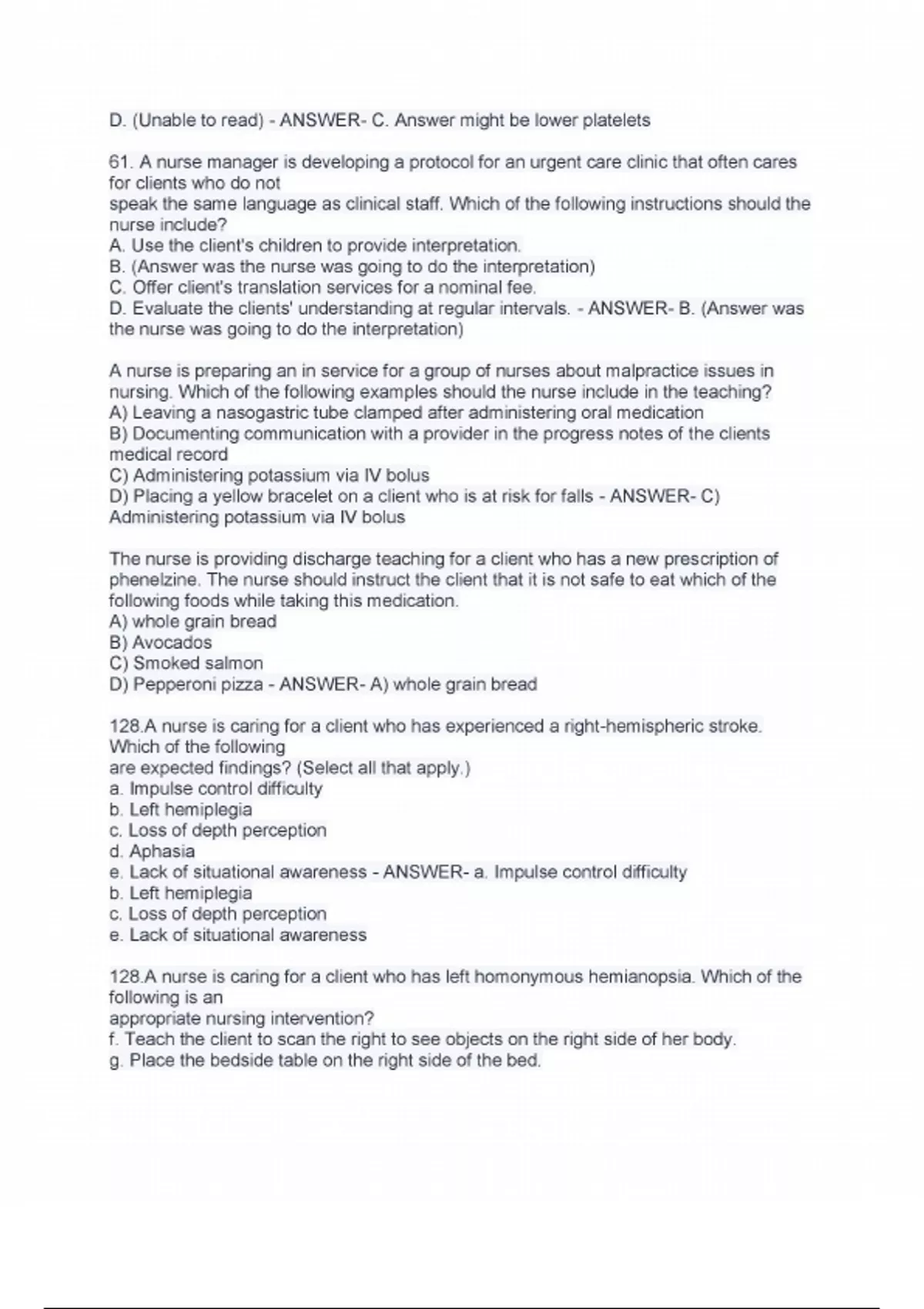 D. (Unable to read) - ANSWER- C. Answer might be lower platelets

61. A nurse manager is developing a protocol for an urgent care clinic that often cares for clients who do not
speak the same language as clinical staff. Which of the following instructions should the nurse include?
A. Use the client's children to provide interpretation.
B. (Answer was the nurse was going to do the interpretation)
C. Offer client's translation services for a nominal fee.
D. Evaluate the clients' understanding at regular intervals. - ANSWER- B. (Answer was the nurse was going to do the interpretation)

A nurse is preparing an in service for a group of nurses about malpractice issues in nursing. Which of the following examples should the nurse include in the teaching?
A) Leaving a nasogastric tube clamped after administering oral medication
B) Documenting communication with a provider in the progress notes of the clients medical record
C) Administering potassium via IV bolus
D) Placing a yellow bracelet on a client who is at risk for falls - ANSWER- C) Administering potassium via IV bolus

The nurse is providing discharge teaching for a client who has a new prescription of phenelzine. The nurse should instruct the client that it is not safe to eat which of the following foods while taking this medication.
A) whole grain bread
B) Avocados
C) Smoked salmon
D) Pepperoni pizza - ANSWER- A) whole grain bread

128.A nurse is caring for a client who has experienced a right-hemispheric stroke. Which of the following
are expected findings? (Select all that apply.)
a. Impulse control difficulty
b. Left hemiplegia
c. Loss of depth perception
d. Aphasia
e. Lack of situational awareness - ANSWER- a. Impulse control difficulty
b. Left hemiplegia
c. Loss of depth perception
e. Lack of situational awareness

128.A nurse is caring for a client who has left homonymous hemianopsia. Which of the following is an
appropriate nursing intervention?
f. Teach the client to scan the right to see objects on the right side of her body.
g. Place the bedside table on the right side of the bed.